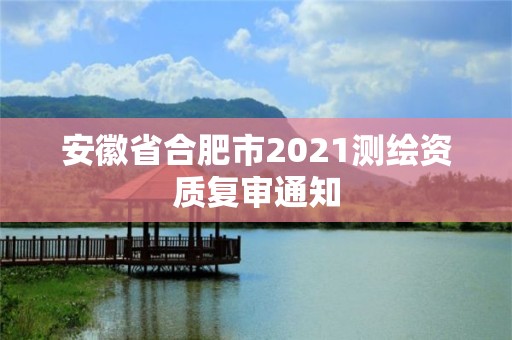 安徽省合肥市2021测绘资质复审通知